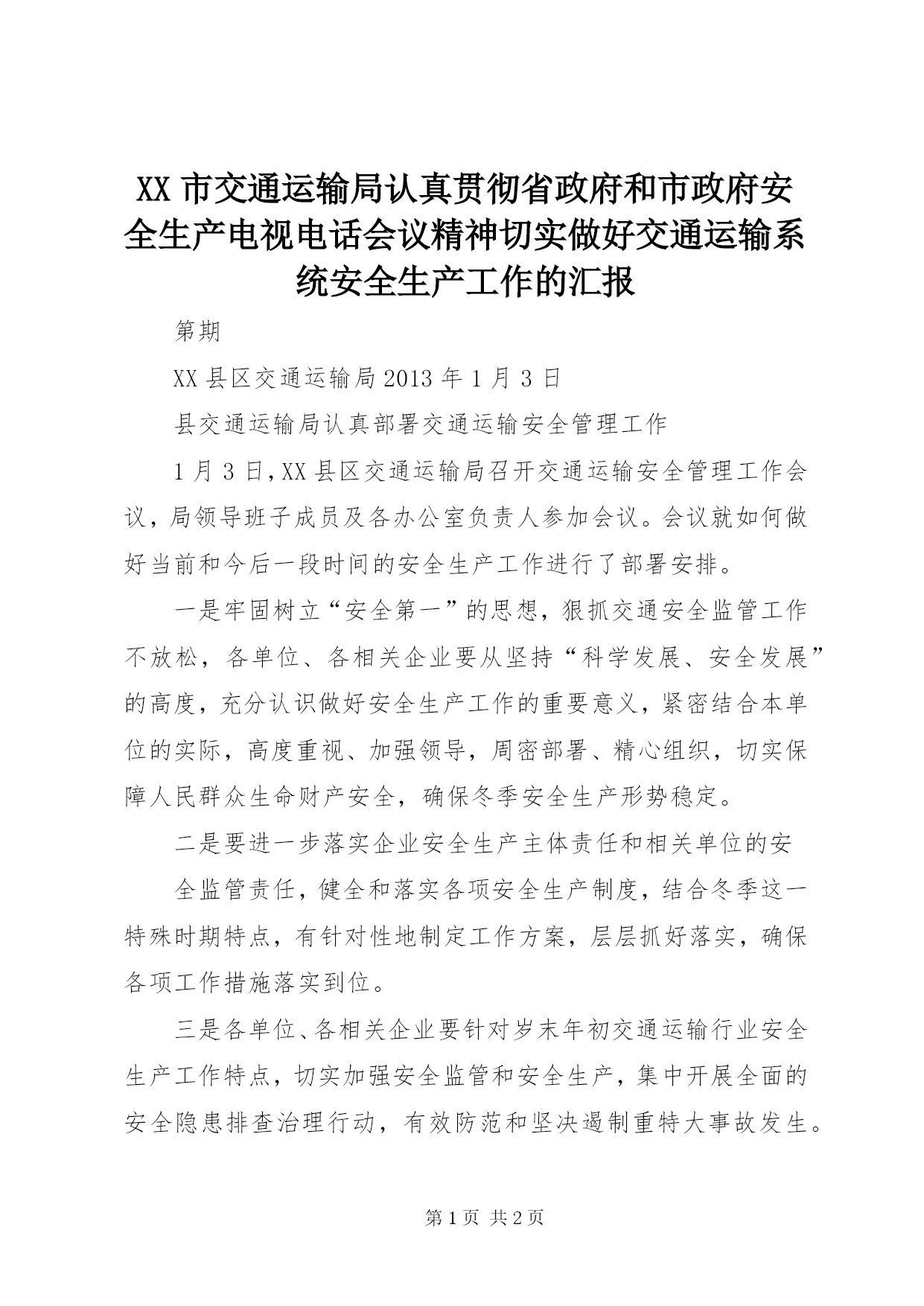 XX 市交通运输局认真贯彻省政府和市政府安全生产电视电话会议精神切实做好交通运输系统安全生产工作的汇报

第期

XX 县区交通运输局 2013 年 1 月 3 日

县交通运输局认真部署交通运输安全管理工作

1 月 3 日,XX 县区交通运输局召开交通运输安全管理工作会议，局领导班子成员及各办公室负责人参加会议。会议就如何做好当前和今后一段时间的安全生产工作进行了部署安排。

一是牢固树立“安全第一”的思想，狠抓交通安全监管工作不放松，各单位、各相关企业要从坚持“科学发展、安全发展”的高度，充分认识做好安全生产工作的重要意义，紧密结合本单位的实际，高度重视、加强领导，周密部署、精心组织，切实保障人民群众生命财产安全，确保冬季安全生产形势稳定。

二是要进一步落实企业安全生产主体责任和相关单位的安

全监管责任，健全和落实各项安全生产制度，结合冬季这一特殊时期特点，有针对性地制定工作方案，层层抓好落实，确保各项工作措施落实到位。

三是各单位、各相关企业要针对岁末年初交通运输行业安全生产工作特点，切实加强安全监管和安全生产，集中开展全面的安全隐患排查治理行动，有效防范和坚决遏制重特大事故发生。

第 1 页 共 2 页